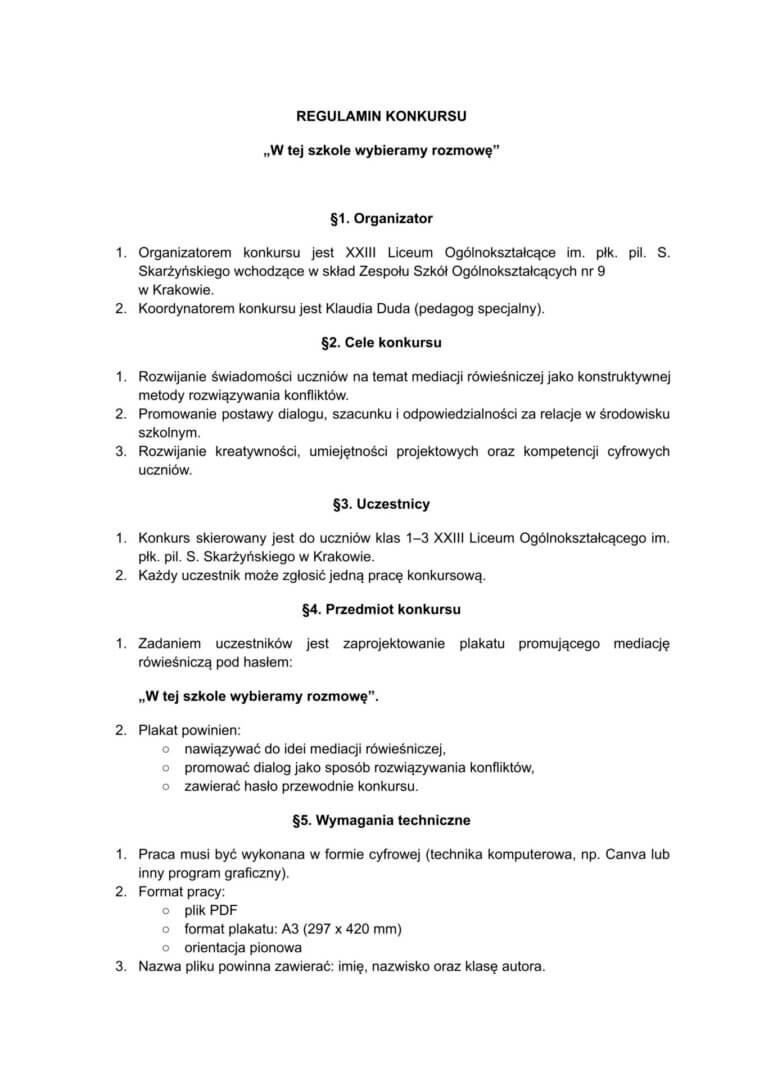 REGULAMIN KONKURSU

„W tej szkole wybieramy rozmowę”

§1. Organizator

1. Organizatorem konkursu jest XXIII Liceum Ogólnokształcące im. płk. pil. S. Skarżyńskiego wchodzące w skład Zespołu Szkół Ogólnokształcących nr 9 w Krakowie.
2. Koordynatorem konkursu jest Klaudia Duda (pedagog specjalny).

§2. Cele konkursu

1. Rozwijanie świadomości uczniów na temat mediacji rówieśniczej jako konstruktywnej metody rozwiązywania konfliktów.
2. Promowanie postawy dialogu, szacunku i odpowiedzialności za relacje w środowisku szkolnym.
3. Rozwijanie kreatywności, umiejętności projektowych oraz kompetencji cyfrowych uczniów.

§3. Uczestnicy

1. Konkurs skierowany jest do uczniów klas 1–3 XXIII Liceum Ogólnokształcącego im. płk. pil. S. Skarżyńskiego w Krakowie.
2. Każdy uczestnik może zgłosić jedną pracę konkursową.

§4. Przedmiot konkursu

1. Zadaniem uczestników jest zaprojektowanie plakatu promującego mediację rówieśniczą pod hasłem:

„W tej szkole wybieramy rozmowę”.

2. Plakat powinien:
○ nawiązywać do idei mediacji rówieśniczej,
○ promować dialog jako sposób rozwiązywania konfliktów,
○ zawierać hasło przewodnie konkursu.

§5. Wymagania techniczne

1. Praca musi być wykonana w formie cyfrowej (technika komputerowa, np. Canva lub inny program graficzny).
2. Format pracy:
○ plik PDF
○ format plakatu: A3 (297 x 420 mm)
○ orientacja pionowa
3. Nazwa pliku powinna zawierać: imię, nazwisko oraz klasę autora.